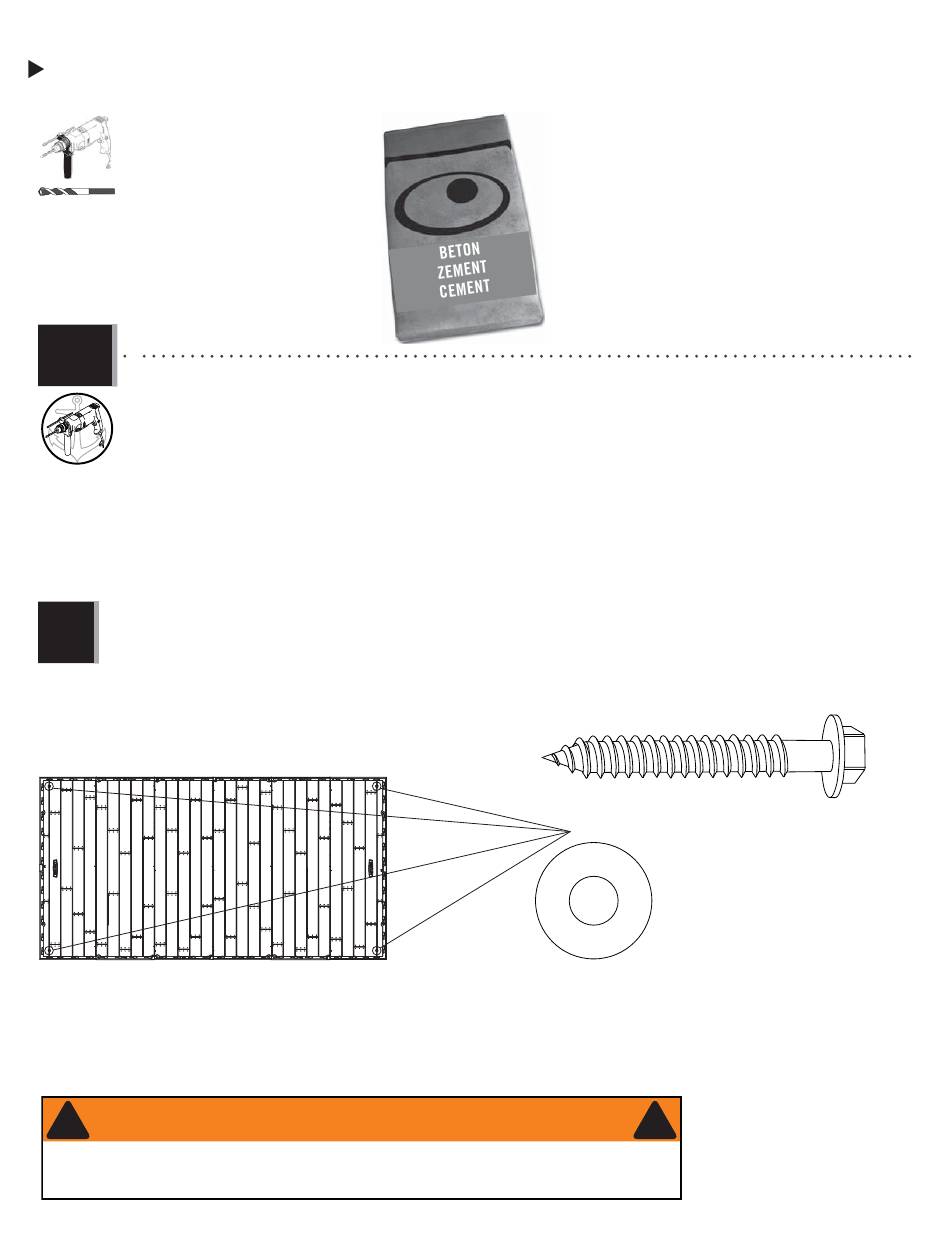 BETON
ZEMENT
CEMENT